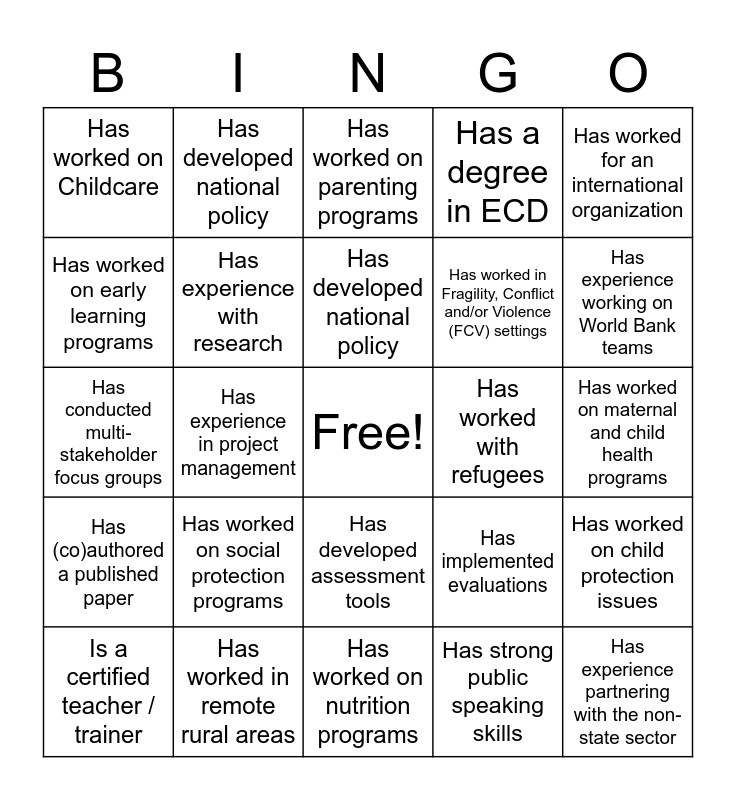 | B | I | N | G | O |
|---|---|---|---|---|
| Has worked on Childcare | Has developed national policy | Has worked on parenting programs | Has a degree in ECD | Has worked for an international organization |
| Has worked on early learning programs | Has experience with research | Has developed national policy | Has worked in Fragility, Conflict and/or Violence (FCV) settings | Has experience working on World Bank teams |
| Has conducted multi-stakeholder focus groups | Has experience in project management | Free! | Has worked with refugees | Has worked on maternal and child health programs |
| Has (co)authored a published paper | Has worked on social protection programs | Has developed assessment tools | Has implemented evaluations | Has worked on child protection issues |
| Is a certified teacher / trainer | Has worked in remote rural areas | Has worked on nutrition programs | Has strong public speaking skills | Has experience partnering with the non-state sector |